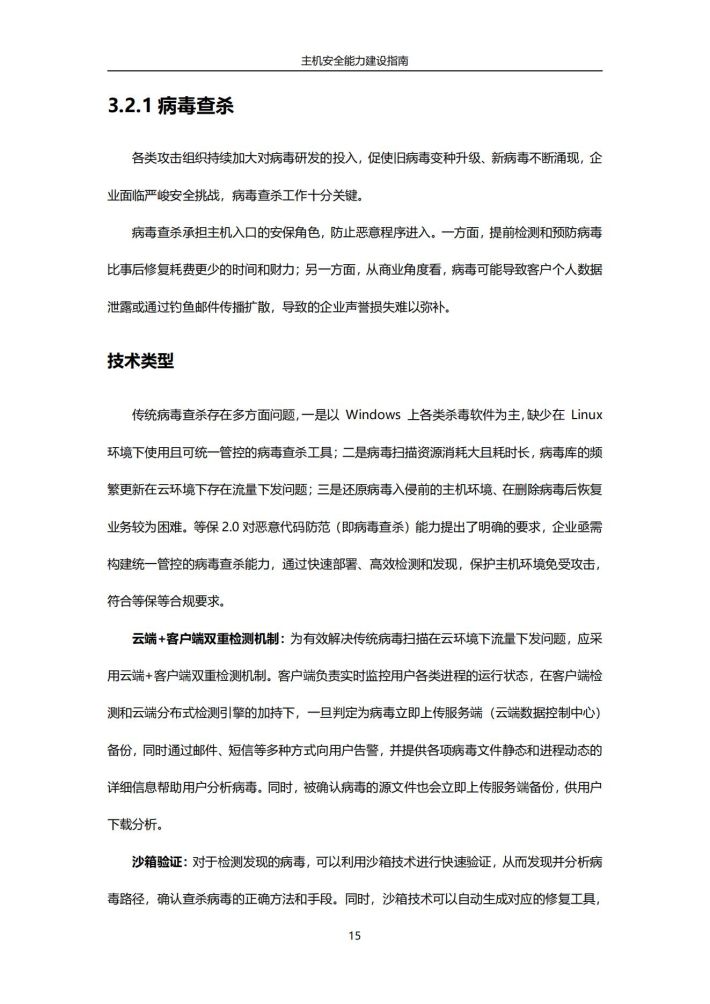 主机安全能力建设指南

3.2.1 病毒查杀

各类攻击组织持续加大对病毒研发的投入，促使旧病毒变种升级、新病毒不断涌现，企业面临严峻安全挑战，病毒查杀工作十分关键。

病毒查杀承担主机入口的安保角色，防止恶意程序进入。一方面，提前检测和预防病毒比事后修复耗费更少的时间和财力；另一方面，从商业角度看，病毒可能导致客户个人数据泄露或通过钓鱼邮件传播扩散，导致的企业声誉损失难以弥补。

技术类型

传统病毒查杀存在多方面问题，一是以 Windows 上各类杀毒软件为主，缺少在 Linux 环境下使用且可统一管控的病毒查杀工具；二是病毒扫描资源消耗大且耗时长，病毒库的频繁更新在云环境下存在流量下发问题；三是还原病毒入侵前的主机环境、在删除病毒后恢复业务较为困难。等保 2.0 对恶意代码防范（即病毒查杀）能力提出了明确的要求，企业亟需构建统一管控的病毒查杀能力，通过快速部署、高效检测和发现，保护主机环境免受攻击，符合等保等合规要求。

云端+客户端双重检测机制：为有效解决传统病毒扫描在云环境下流量下发问题，应采用云端+客户端双重检测机制。客户端负责实时监控用户各类进程的运行状态，在客户端检测和云端分布式检测引擎的加持下，一旦判定为病毒立即上传服务端（云端数据控制中心）备份，同时通过邮件、短信等多种方式向用户告警，并提供各项病毒文件静态和进程动态的详细信息帮助用户分析病毒。同时，被确认病毒的源文件也会立即上传服务端备份，供用户下载分析。

沙箱验证：对于检测发现的病毒，可以利用沙箱技术进行快速验证，从而发现并分析病毒路径，确认查杀病毒的正确方法和手段。同时，沙箱技术可以自动生成对应的修复工具，

15